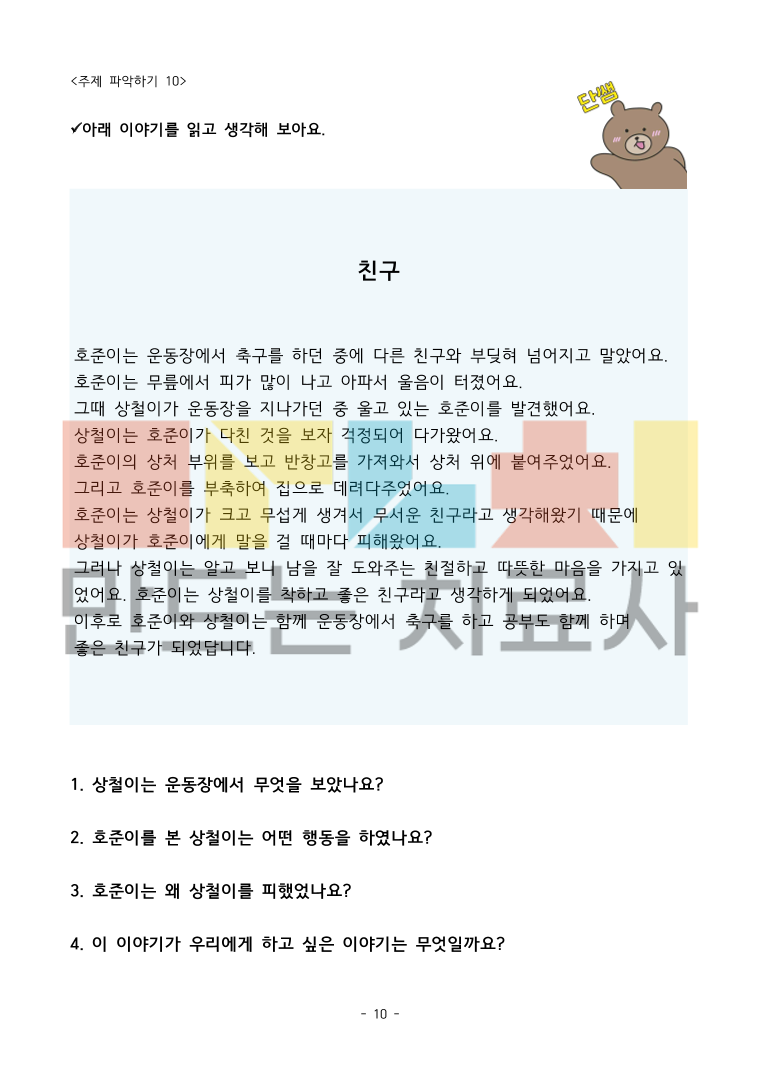 <주제 파악하기 10>

단쌤

✓아래 이야기를 읽고 생각해 보아요.

친구

호준이는 운동장에서 축구를 하던 중에 다른 친구와 부딪혀 넘어지고 말았어요.
호준이는 무릎에서 피가 많이 나고 아파서 울음이 터졌어요.
그때 상철이가 운동장을 지나가던 중 울고 있는 호준이를 발견했어요.
상철이는 호준이가 다친 것을 보자 걱정되어 다가왔어요.
호준이의 상처 부위를 보고 반창고를 가져와서 상처 위에 붙여주었어요.
그리고 호준이를 부축하여 집으로 데려다주었어요.
호준이는 상철이가 크고 무섭게 생겨서 무서운 친구라고 생각해왔기 때문에 상철이가 호준이에게 말을 걸 때마다 피해왔어요.
그러나 상철이는 알고 보니 남을 잘 도와주는 친절하고 따뜻한 마음을 가지고 있었어요. 호준이는 상철이를 착하고 좋은 친구라고 생각하게 되었어요.
이후로 호준이와 상철이는 함께 운동장에서 축구를 하고 공부도 함께 하며 좋은 친구가 되었답니다.

만드는 치료사

1. 상철이는 운동장에서 무엇을 보았나요?

2. 호준이를 본 상철이는 어떤 행동을 하였나요?

3. 호준이는 왜 상철이를 피했었나요?

4. 이 이야기가 우리에게 하고 싶은 이야기는 무엇일까요?

- 10 -